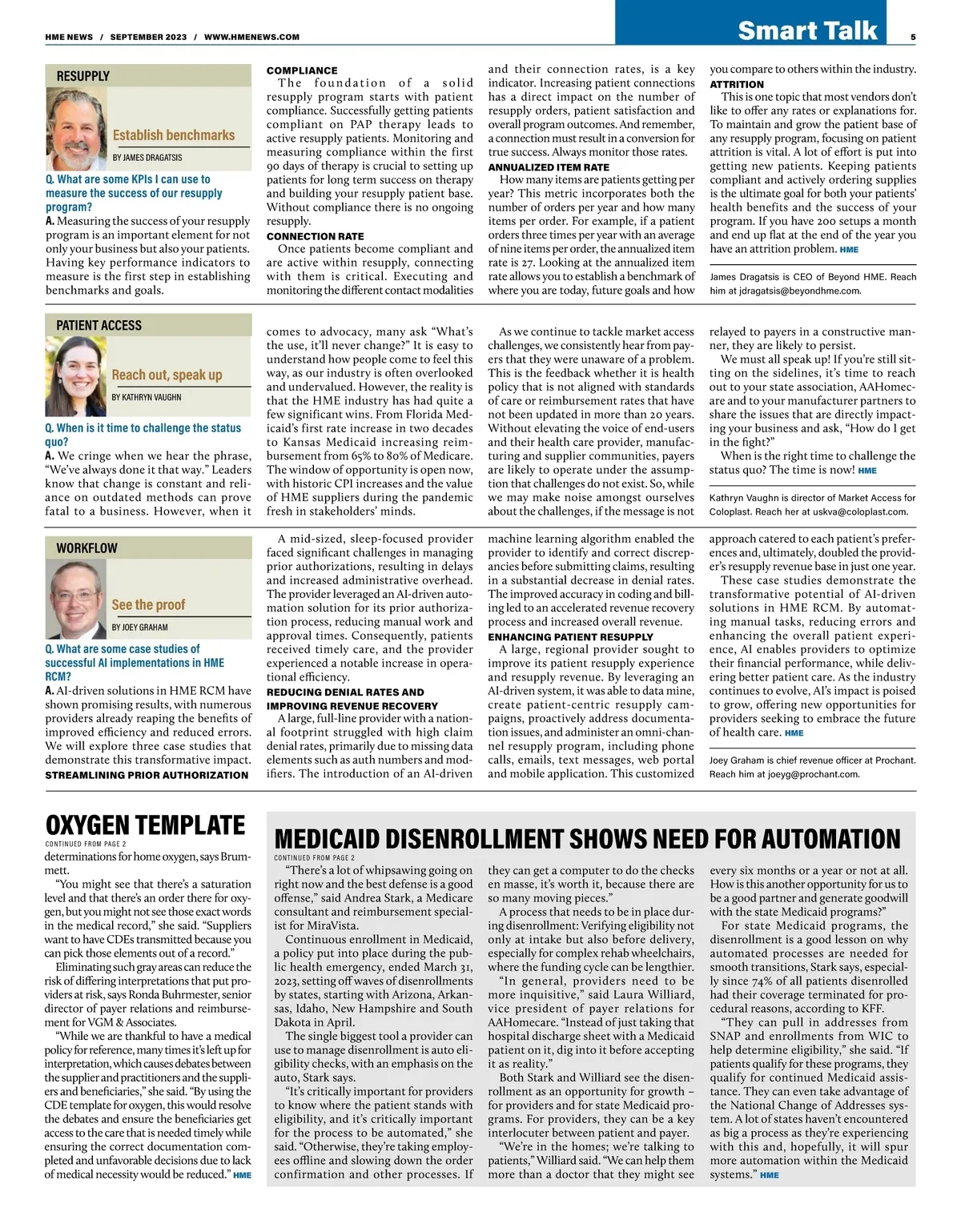 HME NEWS / SEPTEMBER 2023 / WWW.HMENEWS.COM

Smart Talk

5

RESUPPLY

Establish benchmarks

BY JAMES DRAGATSIS

Q. What are some KPIs I can use to measure the success of our resupply program?

A. Measuring the success of your resupply program is an important element for not only your business but also your patients. Having key performance indicators to measure is the first step in establishing benchmarks and goals.

COMPLIANCE

The foundation of a solid resupply program starts with patient compliance. Successfully getting patients compliant on PAP therapy leads to active resupply patients. Monitoring and measuring compliance within the first 90 days of therapy is crucial to setting up patients for long term success on therapy and building your resupply patient base. Without compliance there is no ongoing resupply.

CONNECTION RATE

Once patients become compliant and are active within resupply, connecting with them is critical. Executing and monitoring the different contact modalities and their connection rates, is a key indicator. Increasing patient connections has a direct impact on the number of resupply orders, patient satisfaction and overall program outcomes. And remember, a connection must result in a conversion for true success. Always monitor those rates.

ANNUALIZED ITEM RATE

How many items are patients getting per year? This metric incorporates both the number of orders per year and how many items per order. For example, if a patient orders three times per year with an average of nine items per order, the annualized item rate is 27. Looking at the annualized item rate allows you to establish a benchmark of where you are today, future goals and how you compare to others within the industry.

ATTRITION

This is one topic that most vendors don't like to offer any rates or explanations for. To maintain and grow the patient base of any resupply program, focusing on patient attrition is vital. A lot of effort is put into getting new patients. Keeping patients compliant and actively ordering supplies is the ultimate goal for both your patients' health benefits and the success of your program. If you have 200 setups a month and end up flat at the end of the year you have an attrition problem. HME

James Dragatsis is CEO of Beyond HME. Reach him at jdragatsis@beyondhme.com.

PATIENT ACCESS

Reach out, speak up

BY KATHRYN VAUGHN

Q. When is it time to challenge the status quo?

A. We cringe when we hear the phrase, "We've always done it that way." Leaders know that change is constant and reliance on outdated methods can prove fatal to a business. However, when it comes to advocacy, many ask "What's the use, it'll never change?" It is easy to understand how people come to feel this way, as our industry is often overlooked and undervalued. However, the reality is that the HME industry has had quite a few significant wins. From Florida Medicaid's first rate increase in two decades to Kansas Medicaid increasing reimbursement from 65% to 80% of Medicare. The window of opportunity is open now, with historic CPI increases and the value of HME suppliers during the pandemic fresh in stakeholders' minds.

As we continue to tackle market access challenges, we consistently hear from payers that they were unaware of a problem. This is the feedback whether it is health policy that is not aligned with standards of care or reimbursement rates that have not been updated in more than 20 years. Without elevating the voice of end-users and their health care provider, manufacturing and supplier communities, payers are likely to operate under the assumption that challenges do not exist. So, while we may make noise amongst ourselves about the challenges, if the message is not relayed to payers in a constructive manner, they are likely to persist.

We must all speak up! If you're still sitting on the sidelines, it's time to reach out to your state association, AAHomecare and to your manufacturer partners to share the issues that are directly impacting your business and ask, "How do I get in the fight?"

When is the right time to challenge the status quo? The time is now! HME

Kathryn Vaughn is director of Market Access for Coloplast. Reach her at uskva@coloplast.com.

WORKFLOW

See the proof

BY JOEY GRAHAM

Q. What are some case studies of successful AI implementations in HME RCM?

A. AI-driven solutions in HME RCM have shown promising results, with numerous providers already reaping the benefits of improved efficiency and reduced errors. We will explore three case studies that demonstrate this transformative impact.

STREAMLINING PRIOR AUTHORIZATION

A mid-sized, sleep-focused provider faced significant challenges in managing prior authorizations, resulting in delays and increased administrative overhead. The provider leveraged an AI-driven automation solution for its prior authorization process, reducing manual work and approval times. Consequently, patients received timely care, and the provider experienced a notable increase in operational efficiency.

REDUCING DENIAL RATES AND IMPROVING REVENUE RECOVERY

A large, full-line provider with a national footprint struggled with high claim denial rates, primarily due to missing data elements such as auth numbers and modifiers. The introduction of an AI-driven machine learning algorithm enabled the provider to identify and correct discrepancies before submitting claims, resulting in a substantial decrease in denial rates. The improved accuracy in coding and billing led to an accelerated revenue recovery process and increased overall revenue.

ENHANCING PATIENT RESUPPLY

A large, regional provider sought to improve its patient resupply experience and resupply revenue. By leveraging an AI-driven system, it was able to data mine, create patient-centric resupply campaigns, proactively address documentation issues, and administer an omni-channel resupply program, including phone calls, emails, text messages, web portal and mobile application. This customized approach catered to each patient's preferences and, ultimately, doubled the provider's resupply revenue base in just one year.

These case studies demonstrate the transformative potential of AI-driven solutions in HME RCM. By automating manual tasks, reducing errors and enhancing the overall patient experience, AI enables providers to optimize their financial performance, while delivering better patient care. As the industry continues to evolve, AI's impact is poised to grow, offering new opportunities for providers seeking to embrace the future of health care. HME

Joey Graham is chief revenue officer at Prochant. Reach him at joeyg@prochant.com.

OXYGEN TEMPLATE

CONTINUED FROM PAGE 2

determinations for home oxygen, says Brummett.

"You might see that there's a saturation level and that there's an order there for oxygen, but you might not see those exact words in the medical record," she said. "Suppliers want to have CDEs transmitted because you can pick those elements out of a record."

Eliminating such gray areas can reduce the risk of differing interpretations that put providers at risk, says Ronda Buhrmester, senior director of payer relations and reimbursement for VGM & Associates.

"While we are thankful to have a medical policy for reference, many times it's left up for interpretation, which causes debates between the supplier and practitioners and the suppliers and beneficiaries," she said. "By using the CDE template for oxygen, this would resolve the debates and ensure the beneficiaries get access to the care that is needed timely while ensuring the correct documentation completed and unfavorable decisions due to lack of medical necessity would be reduced." HME

MEDICAID DISENROLLMENT SHOWS NEED FOR AUTOMATION

CONTINUED FROM PAGE 2

"There's a lot of whipsawing going on right now and the best defense is a good offense," said Andrea Stark, a Medicare consultant and reimbursement specialist for MiraVista.

Continuous enrollment in Medicaid, a policy put into place during the public health emergency, ended March 31, 2023, setting off waves of disenrollments by states, starting with Arizona, Arkansas, Idaho, New Hampshire and South Dakota in April.

The single biggest tool a provider can use to manage disenrollment is auto eligibility checks, with an emphasis on the auto, Stark says.

"It's critically important for providers to know where the patient stands with eligibility, and it's critically important for the process to be automated," she said. "Otherwise, they're taking employees offline and slowing down the order confirmation and other processes. If they can get a computer to do the checks en masse, it's worth it, because there are so many moving pieces."

A process that needs to be in place during disenrollment: Verifying eligibility not only at intake but also before delivery, especially for complex rehab wheelchairs, where the funding cycle can be lengthier.

"In general, providers need to be more inquisitive," said Laura Williard, vice president of payer relations for AAHomecare. "Instead of just taking that hospital discharge sheet with a Medicaid patient on it, dig into it before accepting it as reality."

Both Stark and Williard see the disenrollment as an opportunity for growth – for providers and for state Medicaid programs. For providers, they can be a key interlocuter between patient and payer.

"We're in the homes; we're talking to patients," Williard said. "We can help them more than a doctor that they might see every six months or a year or not at all. How is this another opportunity for us to be a good partner and generate goodwill with the state Medicaid programs?"

For state Medicaid programs, the disenrollment is a good lesson on why automated processes are needed for smooth transitions, Stark says, especially since 74% of all patients disenrolled had their coverage terminated for procedural reasons, according to KFF.

"They can pull in addresses from SNAP and enrollments from WIC to help determine eligibility," she said. "If patients qualify for these programs, they qualify for continued Medicaid assistance. They can even take advantage of the National Change of Addresses system. A lot of states haven't encountered as big a process as they're experiencing with this and, hopefully, it will spur more automation within the Medicaid systems." HME